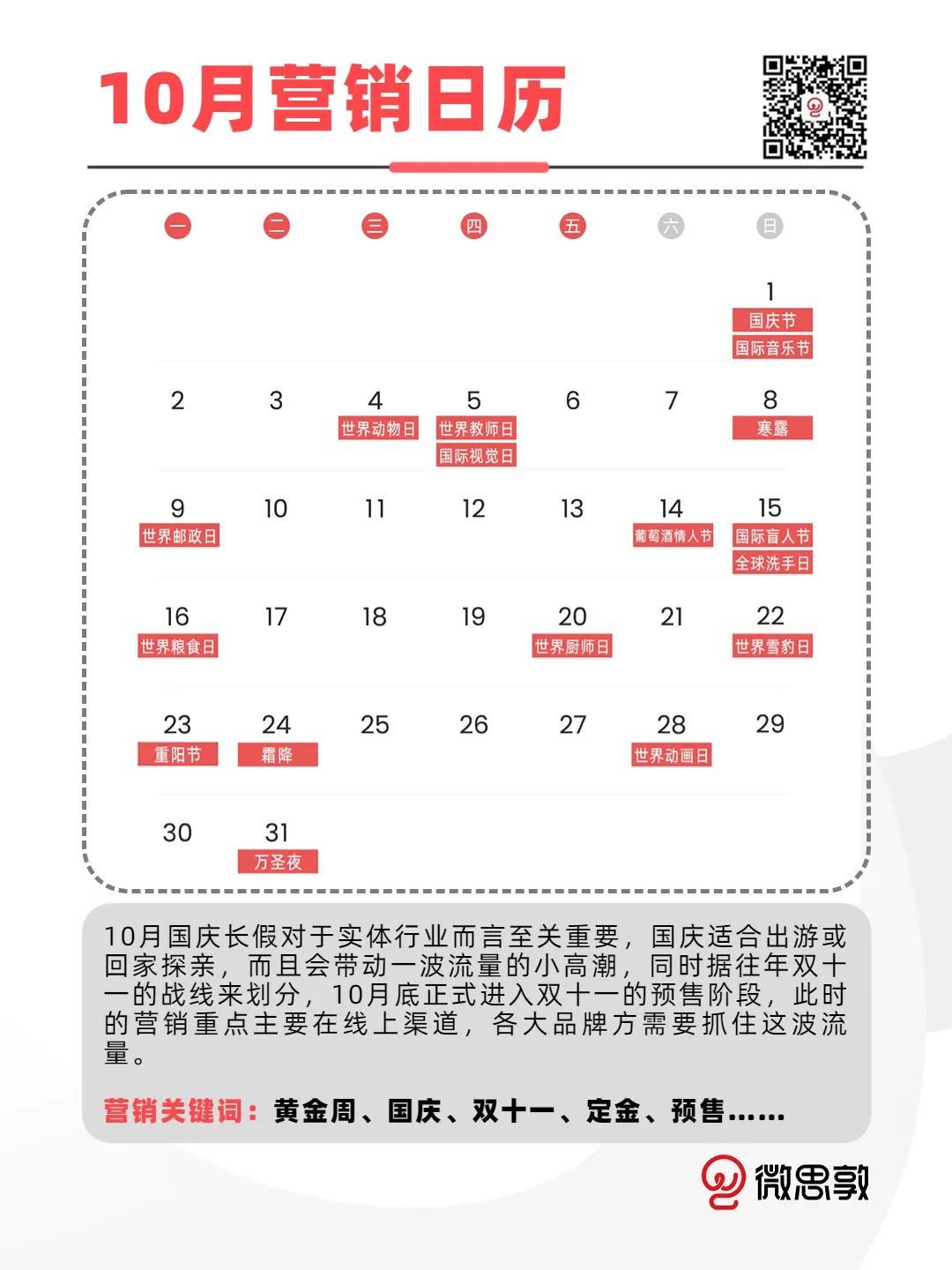 10月营销日历

| 一 | 二 | 三 | 四 | 五 | 六 | 日 |
|---|---|---|---|---|---|---|
|  |  |  |  |  |  | 1 国庆节 国际音乐节 |
| 2 | 3 | 4 世界动物日 | 5 世界教师日 国际视觉日 | 6 | 7 | 8 寒露 |
| 9 世界邮政日 | 10 | 11 | 12 | 13 | 14 葡萄酒情人节 | 15 国际盲人节 全球洗手日 |
| 16 世界粮食日 | 17 | 18 | 19 | 20 世界厨师日 | 21 | 22 世界雪豹日 |
| 23 重阳节 | 24 霜降 | 25 | 26 | 27 | 28 世界动画日 | 29 |
| 30 | 31 万圣夜 |  |  |  |  |  |

10月国庆长假对于实体行业而言至关重要，国庆适合出游或回家探亲，而且会带动一波流量的小高潮，同时据往年双十一的战线来划分，10月底正式进入双十一的预售阶段，此时的营销重点主要在线上渠道，各大品牌方需要抓住这波流量。

营销关键词：黄金周、国庆、双十一、定金、预售……

微思敦